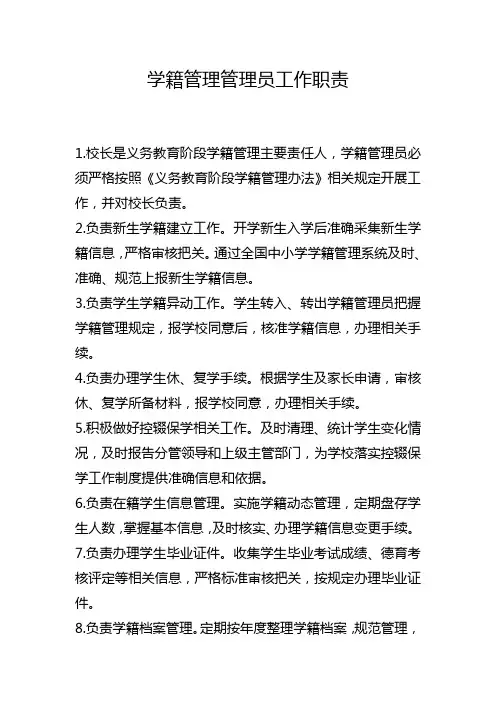 学籍管理管理员工作职责

1.校长是义务教育阶段学籍管理主要责任人，学籍管理员必须严格按照《义务教育阶段学籍管理办法》相关规定开展工作，并对校长负责。

2.负责新生学籍建立工作。开学新生入学后准确采集新生学籍信息，严格审核把关。通过全国中小学学籍管理系统及时、准确、规范上报新生学籍信息。

3.负责学生学籍异动工作。学生转入、转出学籍管理员把握学籍管理规定，报学校同意后，核准学籍信息，办理相关手续。

4.负责办理学生休、复学手续。根据学生及家长申请，审核休、复学所备材料，报学校同意，办理相关手续。

5.积极做好控辍保学相关工作。及时清理、统计学生变化情况，及时报告分管领导和上级主管部门，为学校落实控辍保学工作制度提供准确信息和依据。

6.负责在籍学生信息管理。实施学籍动态管理，定期盘存学生人数，掌握基本信息，及时核实、办理学籍信息变更手续。

7.负责办理学生毕业证件。收集学生毕业考试成绩、德育考核评定等相关信息，严格标准审核把关，按规定办理毕业证件。

8.负责学籍档案管理。定期按年度整理学籍档案，规范管理，